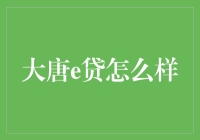 大唐e贷怎么样